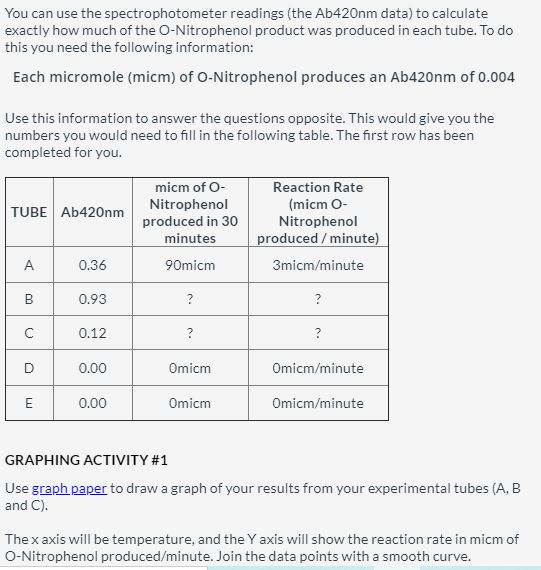 You can use the spectrophotometer readings (the Ab420nm data) to calculate exactly how much of the O-Nitrophenol product was produced in each tube. To do this you need the following information:

Each micromole (micm) of O-Nitrophenol produces an Ab420nm of 0.004

Use this information to answer the questions opposite. This would give you the numbers you would need to fill in the following table. The first row has been completed for you.

| TUBE | Ab420nm | micm of O-Nitrophenol produced in 30 minutes | Reaction Rate (micm O-Nitrophenol produced / minute) |
|---|---|---|---|
| A | 0.36 | 90micm | 3micm/minute |
| B | 0.93 | ? | ? |
| C | 0.12 | ? | ? |
| D | 0.00 | 0micm | 0micm/minute |
| E | 0.00 | 0micm | 0micm/minute |

GRAPHING ACTIVITY #1

Use graph paper to draw a graph of your results from your experimental tubes (A, B and C).

The x axis will be temperature, and the Y axis will show the reaction rate in micm of O-Nitrophenol produced/minute. Join the data points with a smooth curve.